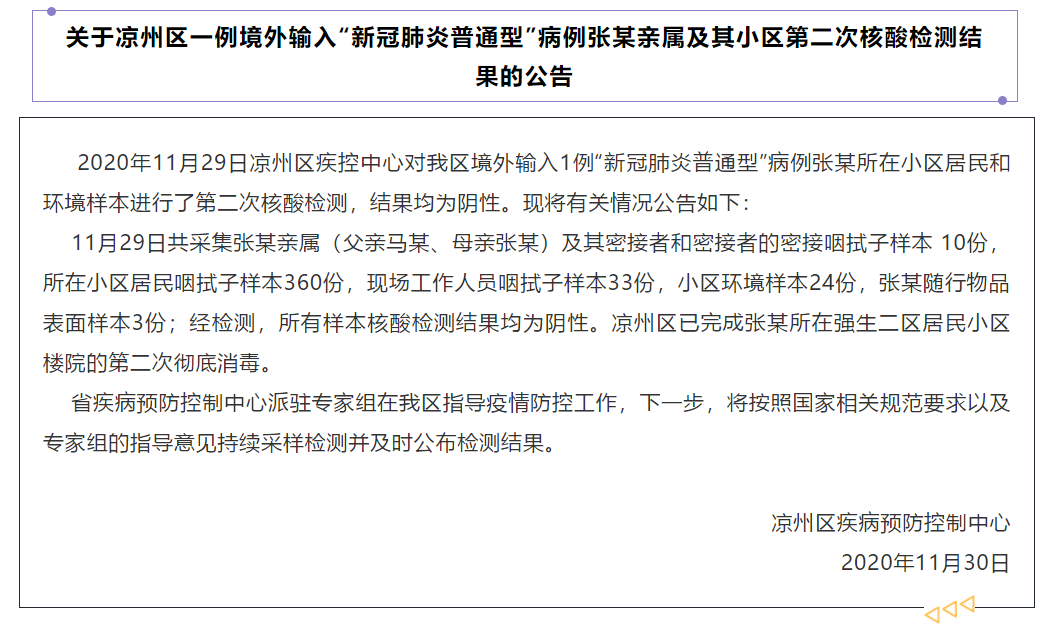 关于凉州区一例境外输入“新冠肺炎普通型”病例张某亲属及其小区第二次核酸检测结果的公告

2020年11月29日凉州区疾控中心对我区境外输入1例“新冠肺炎普通型”病例张某所在小区居民和环境样本进行了第二次核酸检测，结果均为阴性。现将有关情况公告如下：

11月29日共采集张某亲属（父亲马某、母亲张某）及其密接者和密接者的密接咽拭子样本10份，所在小区居民咽拭子样本360份，现场工作人员咽拭子样本33份，小区环境样本24份，张某随行物品表面样本3份；经检测，所有样本核酸检测结果均为阴性。凉州区已完成张某所在强生二区居民小区楼院的第二次彻底消毒。

省疾病预防控制中心派驻专家组在我区指导疫情防控工作，下一步，将按照国家相关规范要求以及专家组的指导意见持续采样检测并及时公布检测结果。

凉州区疾病预防控制中心
2020年11月30日